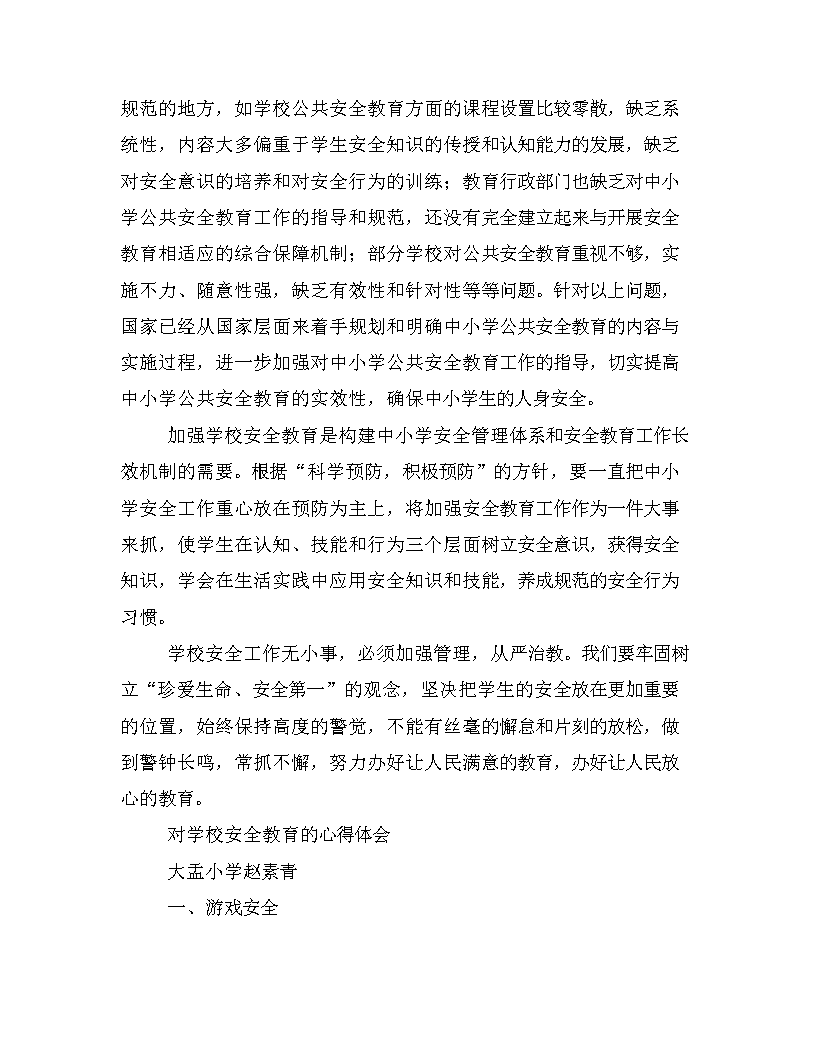 规范的地方，如学校公共安全教育方面的课程设置比较零散，缺乏系统性，内容大多偏重于学生安全知识的传授和认知能力的发展，缺乏对安全意识的培养和对安全行为的训练；教育行政部门也缺乏对中小学公共安全教育工作的指导和规范，还没有完全建立起来与开展安全教育相适应的综合保障机制；部分学校对公共安全教育重视不够，实施不力、随意性强，缺乏有效性和针对性等等问题。针对以上问题，国家已经从国家层面来着手规划和明确中小学公共安全教育的内容与实施过程，进一步加强对中小学公共安全教育工作的指导，切实提高中小学公共安全教育的实效性，确保中小学生的人身安全。

加强学校安全教育是构建中小学安全管理体系和安全教育工作长效机制的需要。根据“科学预防，积极预防”的方针，要一直把中小学安全工作重心放在预防为主上，将加强安全教育工作作为一件大事来抓，使学生在认知、技能和行为三个层面树立安全意识，获得安全知识，学会在生活实践中应用安全知识和技能，养成规范的安全行为习惯。

学校安全工作无小事，必须加强管理，从严治教。我们要牢固树立“珍爱生命、安全第一”的观念，坚决把学生的安全放在更加重要的位置，始终保持高度的警觉，不能有丝毫的懈怠和片刻的放松，做到警钟长鸣，常抓不懈，努力办好让人民满意的教育，办好让人民放心的教育。

对学校安全教育的心得体会

大孟小学赵素青

一、游戏安全